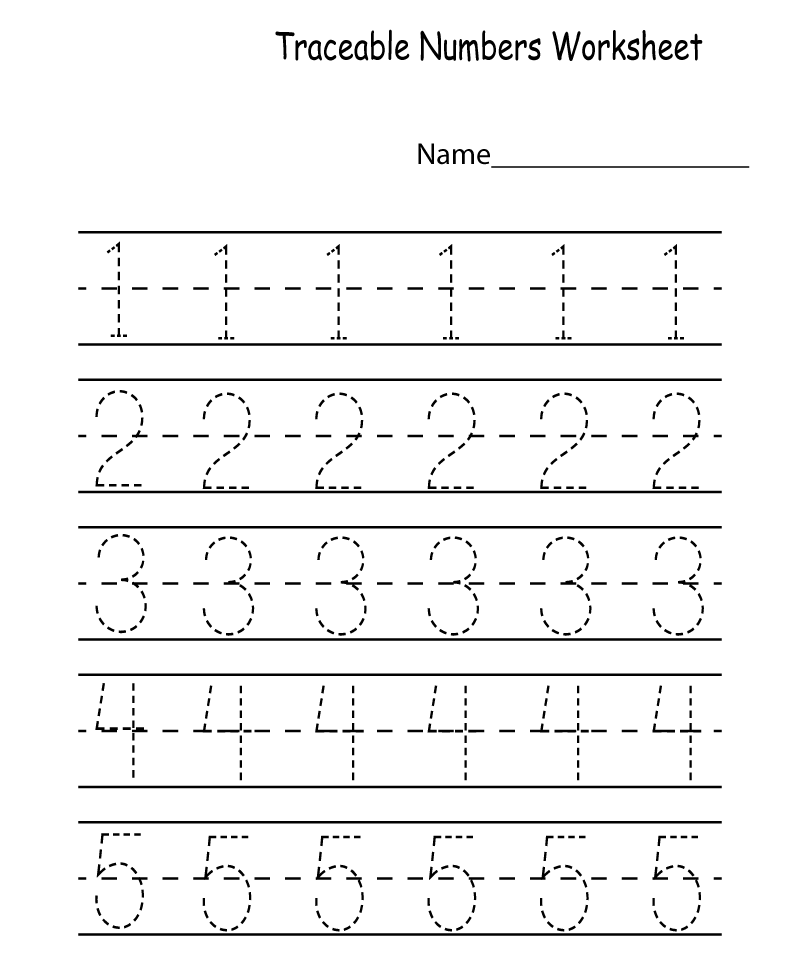 Traceable Numbers Worksheet

Name__________________

1 1 1 1 1 1

2 2 2 2 2 2

3 3 3 3 3 3

4 4 4 4 4 4

5 5 5 5 5 5